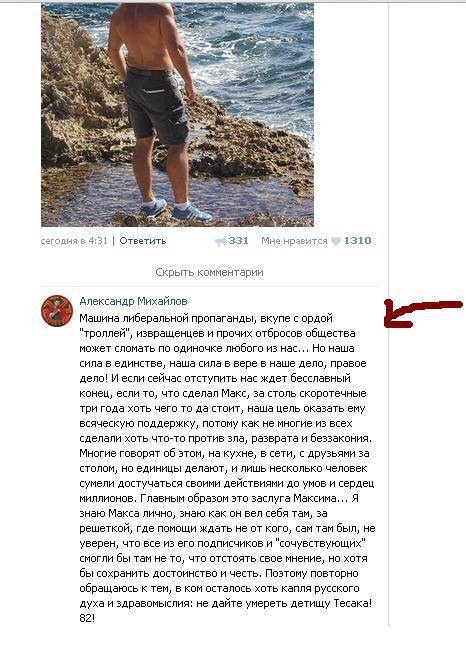 сегодня в 4:31 | Ответить 331 Мне нравится 1310

Скрыть комментарии

Александр Михайлов

Машина либеральной пропаганды, вкупе с ордой "троллей", извращенцев и прочих отбросов общества может сломать по одиночке любого из нас... Но наша сила в единстве, наша сила в вере в наше дело, правое дело! И если сейчас отступить нас ждет бесславный конец, если то, что сделал Макс, за столь скоротечные три года хоть чего то да стоит, наша цель оказать ему всяческую поддержку, потому как не многие из всех сделали хоть что-то против зла, разврата и беззакония. Многие говорят об этом, на кухне, в сети, с друзьями за столом, но единицы делают, и лишь несколько человек сумели достучаться своими действиями до умов и сердец миллионов. Главным образом это заслуга Максима... Я знаю Макса лично, знаю как он вел себя там, за решеткой, где помощи ждать не от кого, сам там был, не уверен, что все из его подписчиков и "сочувствующих" смогли бы там не то, что отстоять свое мнение, но хотя бы сохранить достоинство и честь. Поэтому повторно обращаюсь к тем, в ком осталось хоть капля русского духа и здравомыслия: не дайте умереть детищу Тесака! 82!